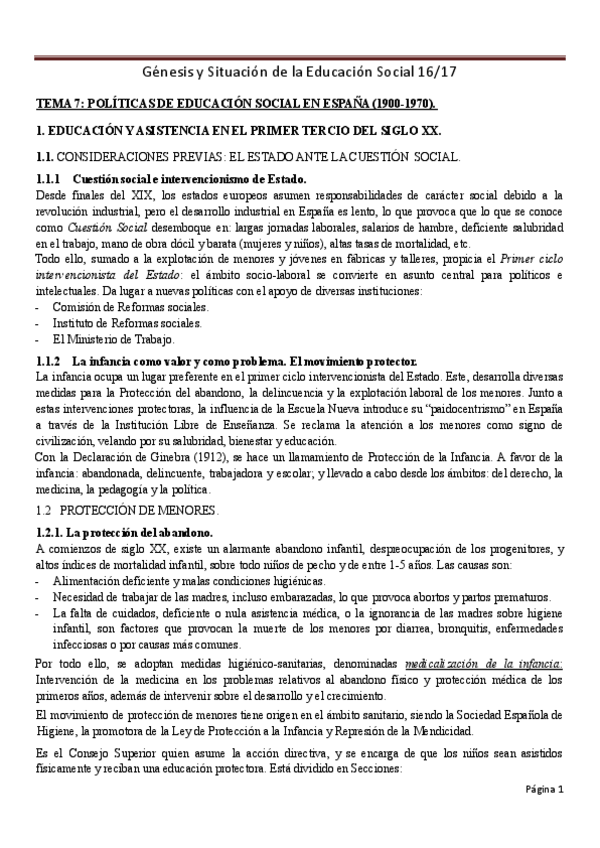 Génesis y Situación de la Educación Social 16/17

TEMA 7: POLÍTICAS DE EDUCACIÓN SOCIAL EN ESPAÑA (1900-1970).

1. EDUCACIÓN Y ASISTENCIA EN EL PRIMER TERCIO DEL SIGLO XX.

1.1. CONSIDERACIONES PREVIAS: EL ESTADO ANTE LA CUESTIÓN SOCIAL.

1.1.1 Cuestión social e intervencionismo de Estado.

Desde finales del XIX, los estados europeos asumen responsabilidades de carácter social debido a la revolución industrial, pero el desarrollo industrial en España es lento, lo que provoca que lo que se conoce como Cuestión Social desemboque en: largas jornadas laborales, salarios de hambre, deficiente salubridad en el trabajo, mano de obra dócil y barata (mujeres y niños), altas tasas de mortalidad, etc.
Todo ello, sumado a la explotación de menores y jóvenes en fábricas y talleres, propicia el Primer ciclo intervencionista del Estado: el ámbito socio-laboral se convierte en asunto central para políticos e intelectuales. Da lugar a nuevas políticas con el apoyo de diversas instituciones:
- Comisión de Reformas sociales.
- Instituto de Reformas sociales.
- El Ministerio de Trabajo.

1.1.2 La infancia como valor y como problema. El movimiento protector.

La infancia ocupa un lugar preferente en el primer ciclo intervencionista del Estado. Este, desarrolla diversas medidas para la Protección del abandono, la delincuencia y la explotación laboral de los menores. Junto a estas intervenciones protectoras, la influencia de la Escuela Nueva introduce su "paidocentrismo" en España a través de la Institución Libre de Enseñanza. Se reclama la atención a los menores como signo de civilización, velando por su salubridad, bienestar y educación.
Con la Declaración de Ginebra (1912), se hace un llamamiento de Protección de la Infancia. A favor de la infancia: abandonada, delincuente, trabajadora y escolar; y llevado a cabo desde los ámbitos: del derecho, la medicina, la pedagogía y la política.

1.2 PROTECCIÓN DE MENORES.

1.2.1. La protección del abandono.

A comienzos de siglo XX, existe un alarmante abandono infantil, despreocupación de los progenitores, y altos índices de mortalidad infantil, sobre todo niños de pecho y de entre 1-5 años. Las causas son:
- Alimentación deficiente y malas condiciones higiénicas.
- Necesidad de trabajar de las madres, incluso embarazadas, lo que provoca abortos y partos prematuros.
- La falta de cuidados, deficiente o nula asistencia médica, o la ignorancia de las madres sobre higiene infantil, son factores que provocan la muerte de los menores por diarrea, bronquitis, enfermedades infecciosas o por causas más comunes.

Por todo ello, se adoptan medidas higiénico-sanitarias, denominadas medicalización de la infancia: Intervención de la medicina en los problemas relativos al abandono físico y protección médica de los primeros años, además de intervenir sobre el desarrollo y el crecimiento.

El movimiento de protección de menores tiene origen en el ámbito sanitario, siendo la Sociedad Española de Higiene, la promotora de la Ley de Protección a la Infancia y Represión de la Mendicidad.

Es el Consejo Superior quien asume la acción directiva, y se encarga de que los niños sean asistidos físicamente y reciban una educación protectora. Está dividido en Secciones:

Página 1